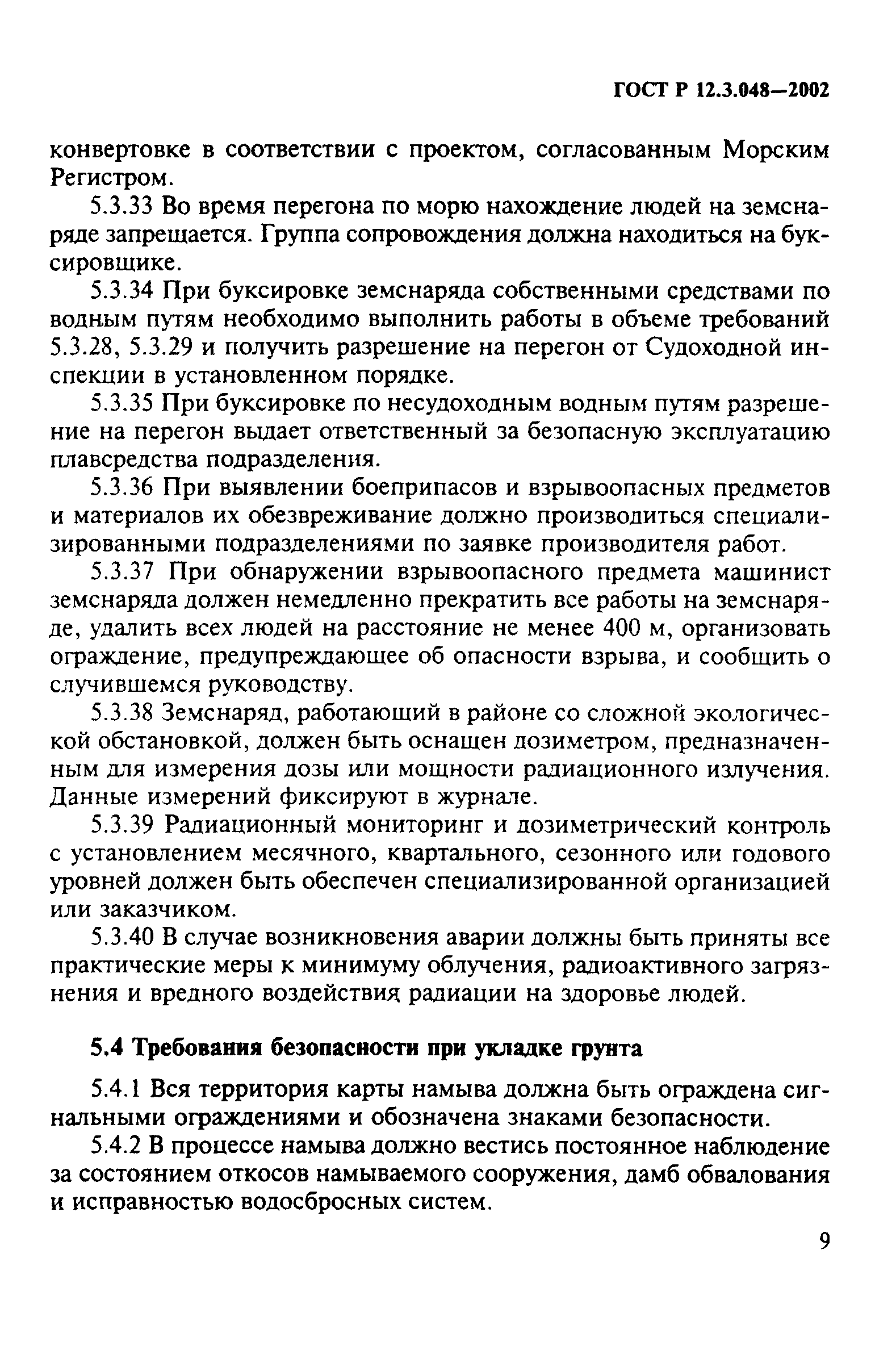 ГОСТ Р 12.3.048—2002

конвертовке в соответствии с проектом, согласованным Морским Регистром.

5.3.33 Во время перегона по морю нахождение людей на земснаряде запрещается. Группа сопровождения должна находиться на буксировщике.

5.3.34 При буксировке земснаряда собственными средствами по водным путям необходимо выполнить работы в объеме требований 5.3.28, 5.3.29 и получить разрешение на перегон от Судоходной инспекции в установленном порядке.

5.3.35 При буксировке по несудоходным водным путям разрешение на перегон выдает ответственный за безопасную эксплуатацию плавсредства подразделения.

5.3.36 При выявлении боеприпасов и взрывоопасных предметов и материалов их обезвреживание должно производиться специализированными подразделениями по заявке производителя работ.

5.3.37 При обнаружении взрывоопасного предмета машинист земснаряда должен немедленно прекратить все работы на земснаряде, удалить всех людей на расстояние не менее 400 м, организовать ограждение, предупреждающее об опасности взрыва, и сообщить о случившемся руководству.

5.3.38 Земснаряд, работающий в районе со сложной экологической обстановкой, должен быть оснащен дозиметром, предназначенным для измерения дозы или мощности радиационного излучения. Данные измерений фиксируют в журнале.

5.3.39 Радиационный мониторинг и дозиметрический контроль с установлением месячного, квартального, сезонного или годового уровней должен быть обеспечен специализированной организацией или заказчиком.

5.3.40 В случае возникновения аварии должны быть приняты все практические меры к минимуму облучения, радиоактивного загрязнения и вредного воздействия радиации на здоровье людей.

5.4 Требования безопасности при укладке грунта

5.4.1 Вся территория карты намыва должна быть ограждена сигнальными ограждениями и обозначена знаками безопасности.

5.4.2 В процессе намыва должно вестись постоянное наблюдение за состоянием откосов намываемого сооружения, дамб обвалования и исправностью водосбросных систем.

9